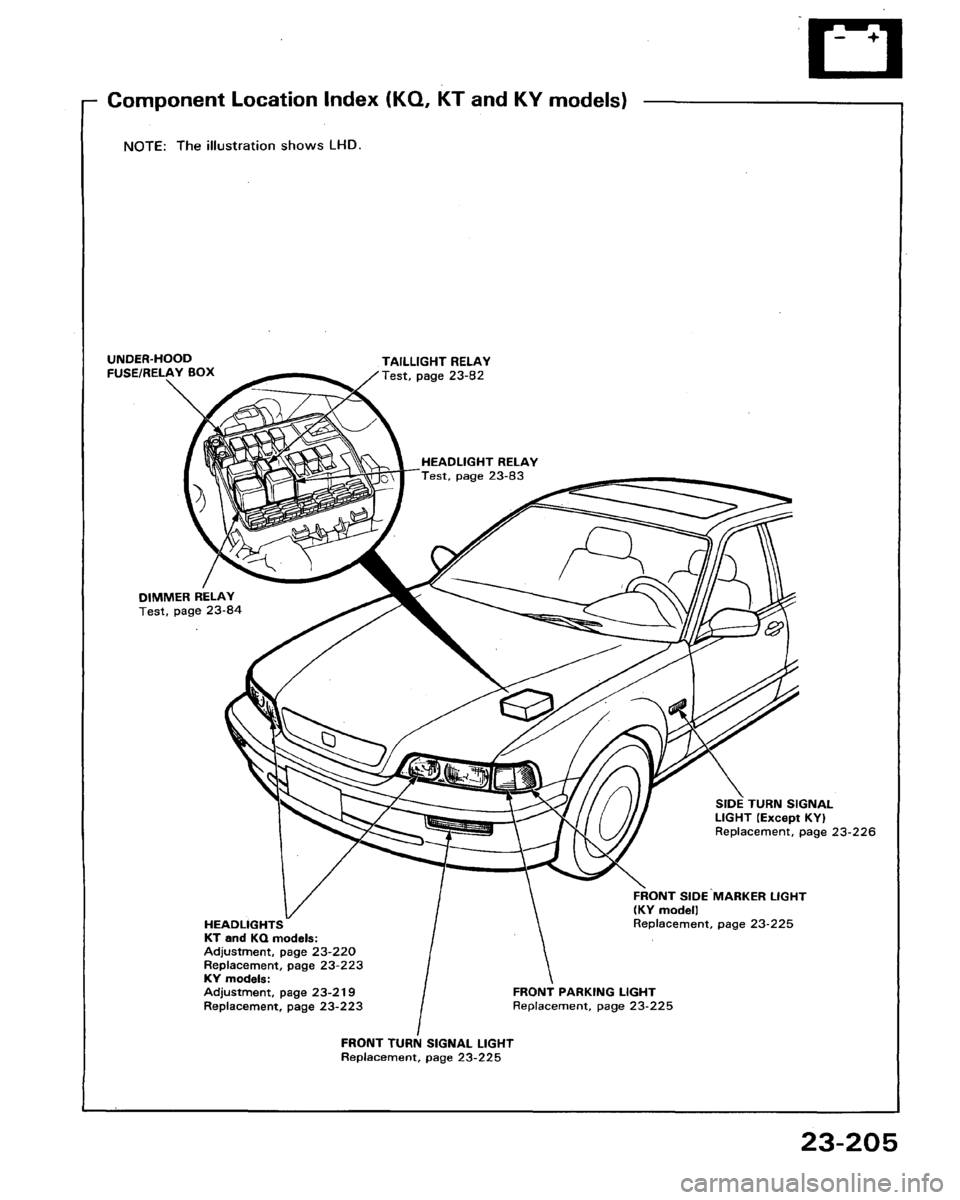 Component Location Index (KQ, KT and KY models)

NOTE: The illustration shows LHD.

UNDER-HOOD FUSE/RELAY BOX

TAILLIGHT RELAY
Test, page 23-82

HEADLIGHT RELAY
Test, page 23-83

DIMMER RELAY
Test, page 23-84

SIDE TURN SIGNAL LIGHT (Except KY)
Replacement, page 23-226

FRONT SIDE MARKER LIGHT (KY model)
Replacement, page 23-225

HEADLIGHTS
KT and KQ models:
Adjustment, page 23-220
Replacement, page 23-223
KY models:
Adjustment, page 23-219
Replacement, page 23-223

FRONT PARKING LIGHT
Replacement, page 23-225

FRONT TURN SIGNAL LIGHT
Replacement, page 23-225

23-205

carmanualsonline.info